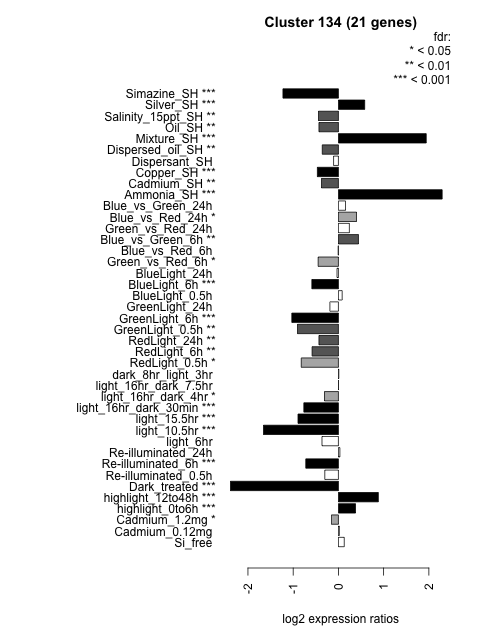 Cluster 134 (21 genes)

fdr:
* < 0.05
** < 0.01
*** < 0.001

Simazine_SH ***
Silver_SH ***
Salinity_15ppt_SH **
Oil_SH **
Mixture_SH ***
Dispersed_oil_SH **
Dispersant_SH
Copper_SH ***
Cadmium_SH **
Ammonia_SH ***
Blue_vs_Green_24h
Blue_vs_Red_24h *
Green_vs_Red_24h
Blue_vs_Green_6h **
Blue_vs_Red_6h
Green_vs_Red_6h *
BlueLight_24h
BlueLight_6h ***
BlueLight_0.5h
GreenLight_24h
GreenLight_6h ***
GreenLight_0.5h **
RedLight_24h **
RedLight_6h **
RedLight_0.5h *
dark_8hr_light_3hr
light_16hr_dark_7.5hr
light_16hr_dark_4hr *
light_16hr_dark_30min ***
light_15.5hr ***
light_10.5hr ***
light_6hr
Re-illuminated_24h
Re-illuminated_6h ***
Re-illuminated_0.5h
Dark_treated ***
highlight_12to48h ***
highlight_0to6h ***
Cadmium_1.2mg *
Cadmium_0.12mg
Si_free

-2
-1
0
1
2

log2 expression ratios